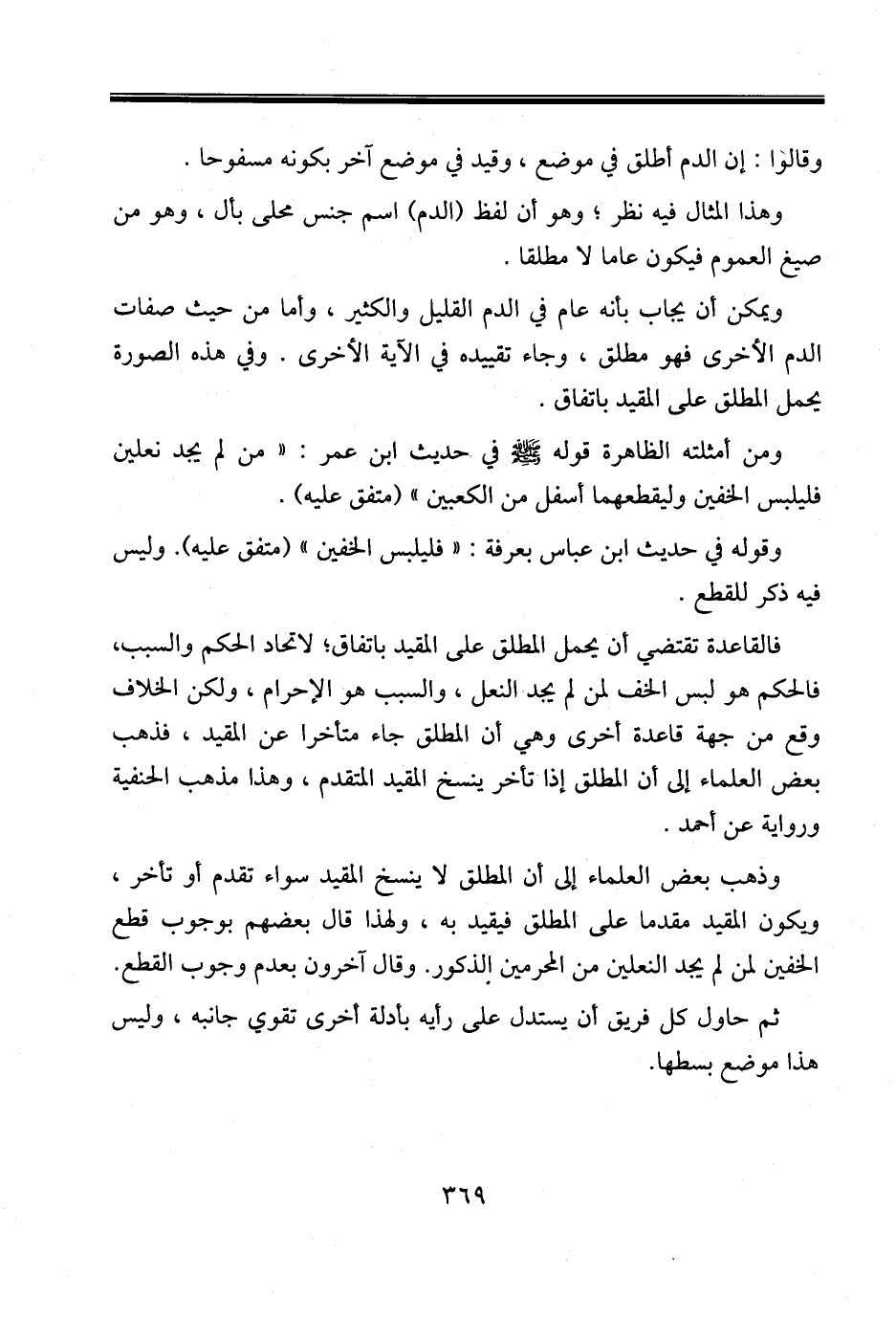 وقالوا : إن الدم أطلق في موضع ، وقيد في موضع آخر بكونه مسفوحا .

وهذا المثال فيه نظر ؛ وهو أن لفظ (الدم) اسم جنس محلى بأل ، وهو من صيغ العموم فيكون عاما لا مطلقا .

ويمكن أن يجاب بأنه عام في الدم القليل والكثير ، وأما من حيث صفات الدم الأخرى فهو مطلق ، وجاء تقييده في الآية الأخرى . وفي هذه الصورة يحمل المطلق على المقيد باتفاق .

ومن أمثلته الظاهرة قوله ﷺ في حديث ابن عمر : « من لم يجد نعلين فليلبس الخفين وليقطعهما أسفل من الكعبين » (متفق عليه) .

وقوله في حديث ابن عباس بعرفة : « فليلبس الخفين » (متفق عليه). وليس فيه ذكر للقطع .

فالقاعدة تقتضي أن يحمل المطلق على المقيد باتفاق؛ لاتحاد الحكم والسبب، فالحكم هو لبس الخف لمن لم يجد النعل ، والسبب هو الإحرام ، ولكن الخلاف وقع من جهة قاعدة أخرى وهي أن المطلق جاء متأخرا عن المقيد ، فذهب بعض العلماء إلى أن المطلق إذا تأخر ينسخ المقيد المتقدم ، وهذا مذهب الحنفية ورواية عن أحمد .

وذهب بعض العلماء إلى أن المطلق لا ينسخ المقيد سواء تقدم أو تأخر ، ويكون المقيد مقدما على المطلق فيقيد به ، ولهذا قال بعضهم بوجوب قطع الخفين لمن لم يجد النعلين من المحرمين الذكور. وقال آخرون بعدم وجوب القطع.

ثم حاول كل فريق أن يستدل على رأيه بأدلة أخرى تقوي جانبه ، وليس هذا موضع بسطها.

٣٦٩